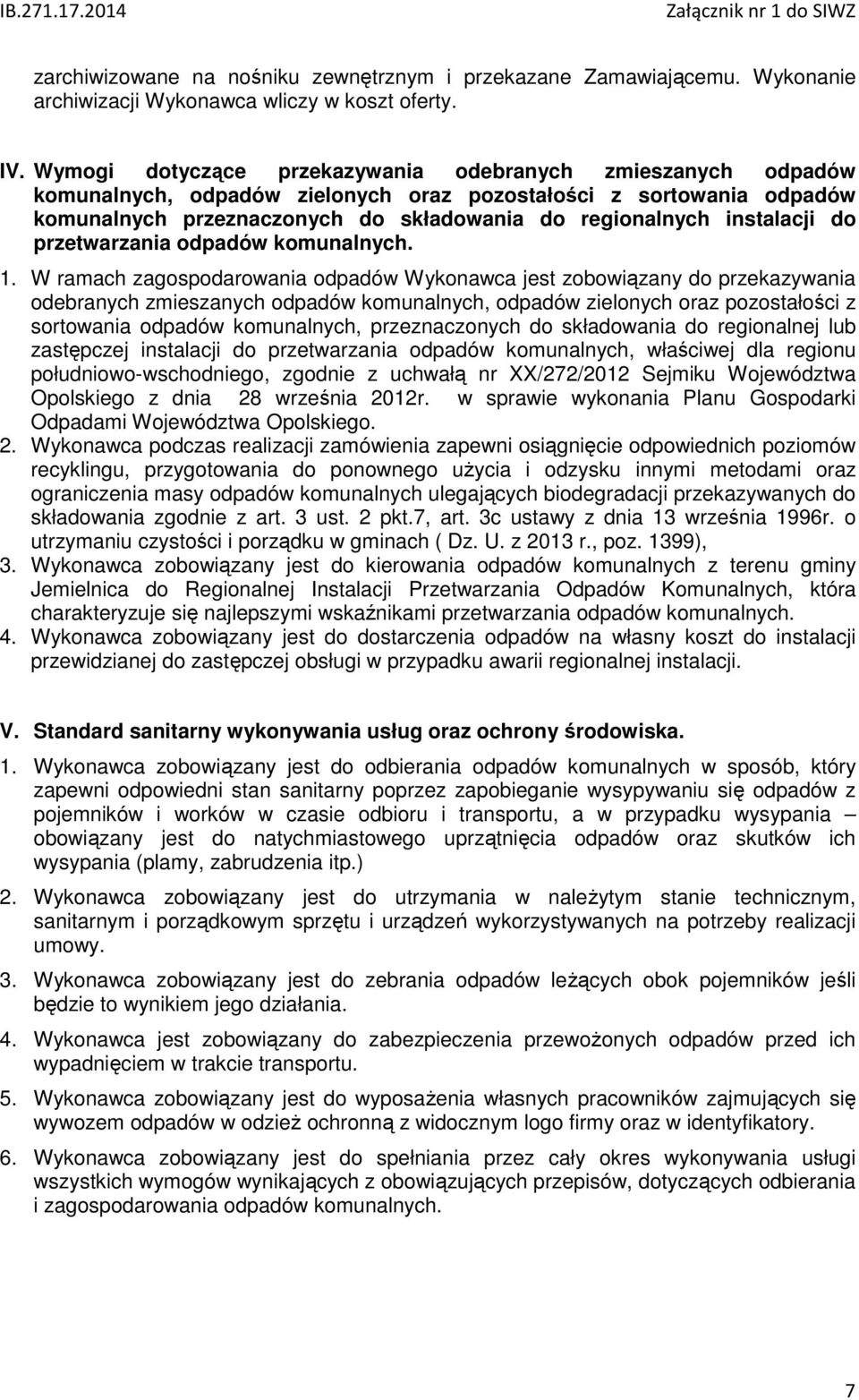 IB.271.17.2014

Załącznik nr 1 do SIWZ

zarchiwizowane na nośniku zewnętrznym i przekazane Zamawiającemu. Wykonanie archiwizacji Wykonawca wliczy w koszt oferty.

IV. Wymogi dotyczące przekazywania odebranych zmieszanych odpadów komunalnych, odpadów zielonych oraz pozostałości z sortowania odpadów komunalnych przeznaczonych do składowania do regionalnych instalacji do przetwarzania odpadów komunalnych.

1. W ramach zagospodarowania odpadów Wykonawca jest zobowiązany do przekazywania odebranych zmieszanych odpadów komunalnych, odpadów zielonych oraz pozostałości z sortowania odpadów komunalnych, przeznaczonych do składowania do regionalnej lub zastępczej instalacji do przetwarzania odpadów komunalnych, właściwej dla regionu południowo-wschodniego, zgodnie z uchwałą nr XX/272/2012 Sejmiku Województwa Opolskiego z dnia 28 września 2012r. w sprawie wykonania Planu Gospodarki Odpadami Województwa Opolskiego.
2. Wykonawca podczas realizacji zamówienia zapewni osiągnięcie odpowiednich poziomów recyklingu, przygotowania do ponownego użycia i odzysku innymi metodami oraz ograniczenia masy odpadów komunalnych ulegających biodegradacji przekazywanych do składowania zgodnie z art. 3 ust. 2 pkt.7, art. 3c ustawy z dnia 13 września 1996r. o utrzymaniu czystości i porządku w gminach ( Dz. U. z 2013 r., poz. 1399),
3. Wykonawca zobowiązany jest do kierowania odpadów komunalnych z terenu gminy Jemielnica do Regionalnej Instalacji Przetwarzania Odpadów Komunalnych, która charakteryzuje się najlepszymi wskaźnikami przetwarzania odpadów komunalnych.
4. Wykonawca zobowiązany jest do dostarczenia odpadów na własny koszt do instalacji przewidzianej do zastępczej obsługi w przypadku awarii regionalnej instalacji.

V. Standard sanitarny wykonywania usług oraz ochrony środowiska.

1. Wykonawca zobowiązany jest do odbierania odpadów komunalnych w sposób, który zapewni odpowiedni stan sanitarny poprzez zapobieganie wysypywaniu się odpadów z pojemników i worków w czasie odbioru i transportu, a w przypadku wysypania – obowiązany jest do natychmiastowego uprzątnięcia odpadów oraz skutków ich wysypania (plamy, zabrudzenia itp.)

2. Wykonawca zobowiązany jest do utrzymania w należytym stanie technicznym, sanitarnym i porządkowym sprzętu i urządzeń wykorzystywanych na potrzeby realizacji umowy.

3. Wykonawca zobowiązany jest do zebrania odpadów leżących obok pojemników jeśli będzie to wynikiem jego działania.

4. Wykonawca jest zobowiązany do zabezpieczenia przewożonych odpadów przed ich wypadnięciem w trakcie transportu.

5. Wykonawca zobowiązany jest do wyposażenia własnych pracowników zajmujących się wywozem odpadów w odzież ochronną z widocznym logo firmy oraz w identyfikatory.

6. Wykonawca zobowiązany jest do spełniania przez cały okres wykonywania usługi wszystkich wymogów wynikających z obowiązujących przepisów, dotyczących odbierania i zagospodarowania odpadów komunalnych.

7